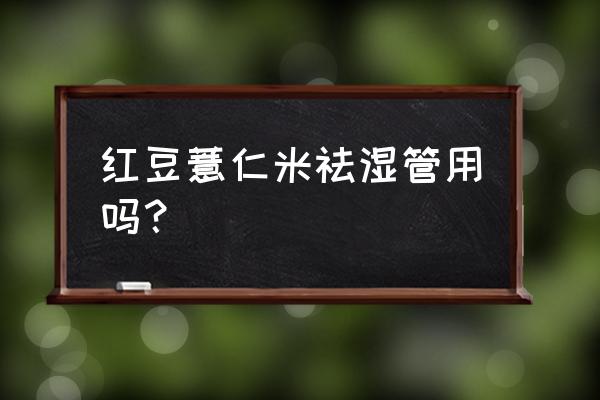 红豆薏仁米祛湿管用吗？